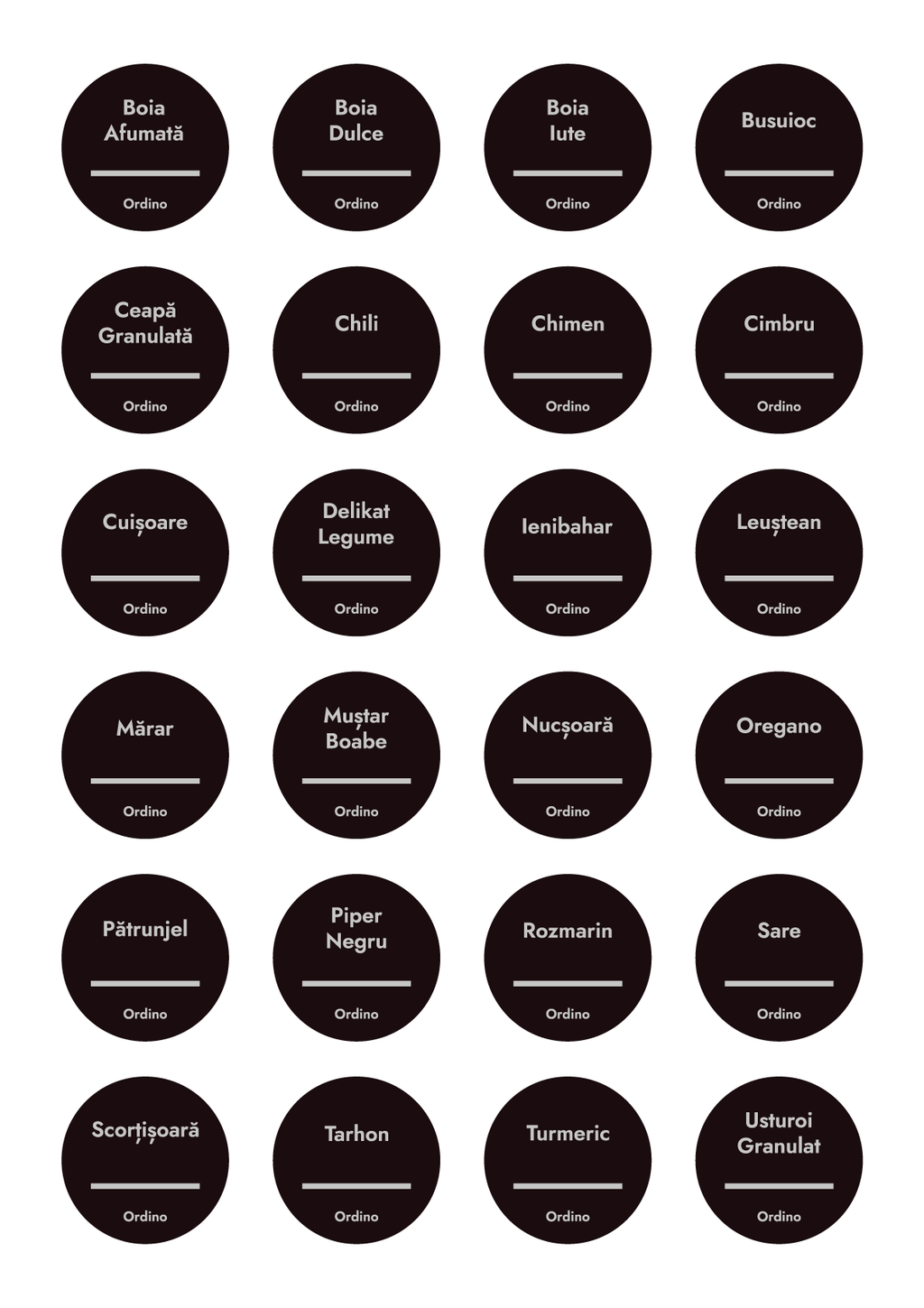 Boia
Afumată

Ordino

Boia
Dulce

Ordino

Boia
Iute

Ordino

Busuioc

Ordino

Ceapă
Granulată

Ordino

Chili

Ordino

Chimen

Ordino

Cimbru

Ordino

Cuișoare

Ordino

Delikat
Legume

Ordino

Ienibahar

Ordino

Leuștean

Ordino

Mărar

Ordino

Muștar
Boabe

Ordino

Nucșoară

Ordino

Oregano

Ordino

Pătrunjel

Ordino

Piper
Negru

Ordino

Rozmarin

Ordino

Sare

Ordino

Scorțișoară

Ordino

Tarhon

Ordino

Turmeric

Ordino

Usturoi
Granulat

Ordino